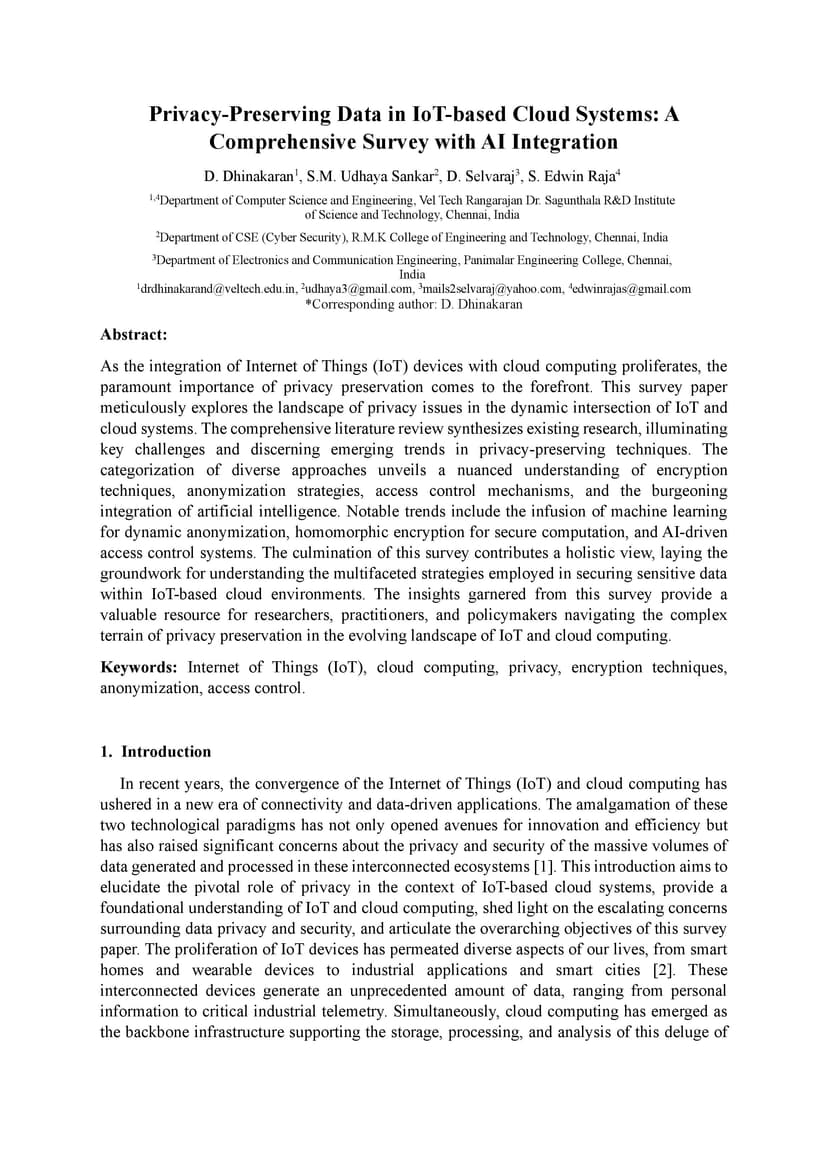 Privacy-Preserving Data in IoT-based Cloud Systems: A Comprehensive Survey with AI Integration

D. Dhinakaran$^1$, S.M. Udhaya Sankar$^2$, D. Selvaraj$^3$, S. Edwin Raja$^4$

$^{1,4}$Department of Computer Science and Engineering, Vel Tech Rangarajan Dr. Sagunthala R&D Institute of Science and Technology, Chennai, India

$^2$Department of CSE (Cyber Security), R.M.K College of Engineering and Technology, Chennai, India

$^3$Department of Electronics and Communication Engineering, Panimalar Engineering College, Chennai, India

$^1$drdhinakarand@veltech.edu.in, $^2$udhaya3@gmail.com, $^3$mails2selvaraj@yahoo.com, $^4$edwinrajas@gmail.com
*Corresponding author: D. Dhinakaran

Abstract:

As the integration of Internet of Things (IoT) devices with cloud computing proliferates, the paramount importance of privacy preservation comes to the forefront. This survey paper meticulously explores the landscape of privacy issues in the dynamic intersection of IoT and cloud systems. The comprehensive literature review synthesizes existing research, illuminating key challenges and discerning emerging trends in privacy-preserving techniques. The categorization of diverse approaches unveils a nuanced understanding of encryption techniques, anonymization strategies, access control mechanisms, and the burgeoning integration of artificial intelligence. Notable trends include the infusion of machine learning for dynamic anonymization, homomorphic encryption for secure computation, and AI-driven access control systems. The culmination of this survey contributes a holistic view, laying the groundwork for understanding the multifaceted strategies employed in securing sensitive data within IoT-based cloud environments. The insights garnered from this survey provide a valuable resource for researchers, practitioners, and policymakers navigating the complex terrain of privacy preservation in the evolving landscape of IoT and cloud computing.

Keywords: Internet of Things (IoT), cloud computing, privacy, encryption techniques, anonymization, access control.

1. Introduction

In recent years, the convergence of the Internet of Things (IoT) and cloud computing has ushered in a new era of connectivity and data-driven applications. The amalgamation of these two technological paradigms has not only opened avenues for innovation and efficiency but has also raised significant concerns about the privacy and security of the massive volumes of data generated and processed in these interconnected ecosystems [1]. This introduction aims to elucidate the pivotal role of privacy in the context of IoT-based cloud systems, provide a foundational understanding of IoT and cloud computing, shed light on the escalating concerns surrounding data privacy and security, and articulate the overarching objectives of this survey paper. The proliferation of IoT devices has permeated diverse aspects of our lives, from smart homes and wearable devices to industrial applications and smart cities [2]. These interconnected devices generate an unprecedented amount of data, ranging from personal information to critical industrial telemetry. Simultaneously, cloud computing has emerged as the backbone infrastructure supporting the storage, processing, and analysis of this deluge of